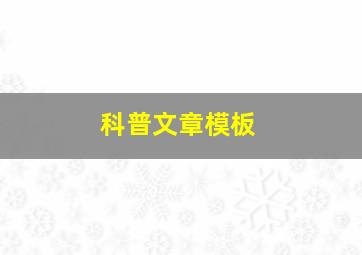 科普文章模板